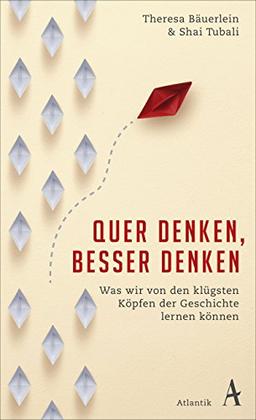 Theresa Bäuerlein
& Shai Tubali

QUER DENKEN,
BESSER DENKEN

Was wir von den klügsten Köpfen der Geschichte lernen können

Atlantik A